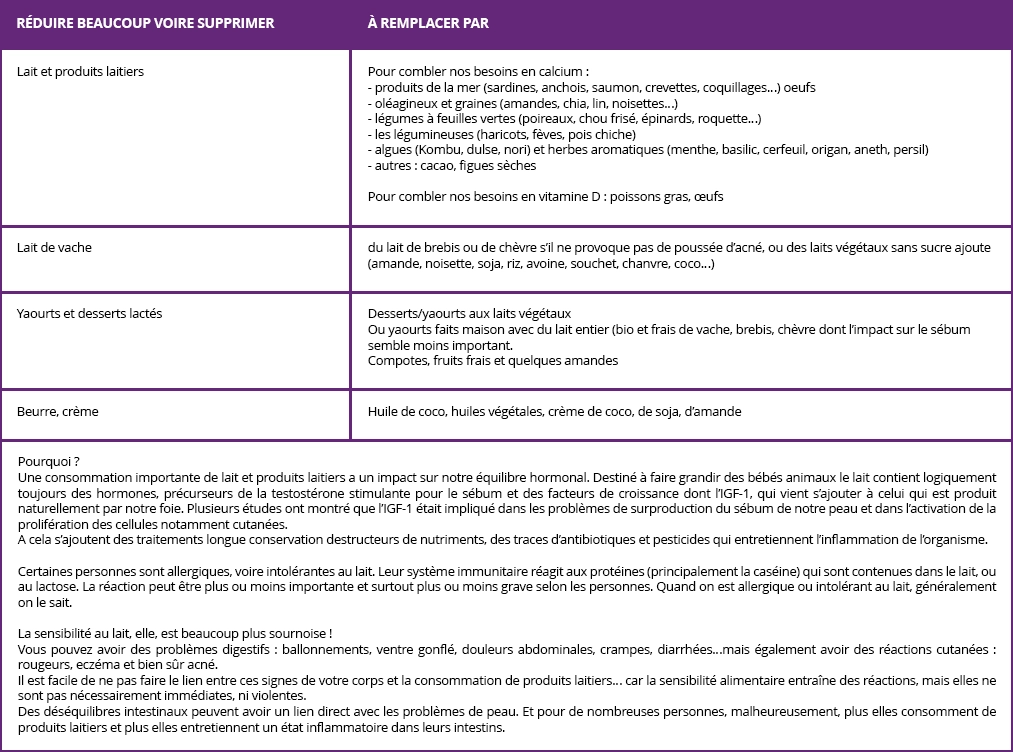 | RÉDUIRE BEAUCOUP VOIRE SUPPRIMER | À REMPLACER PAR |
|---|---|
| Lait et produits laitiers | Pour combler nos besoins en calcium : - produits de la mer (sardines, anchois, saumon, crevettes, coquillages...) oeufs - oléagineux et graines (amandes, chia, lin, noisettes...) - légumes à feuilles vertes (poireaux, chou frisé, épinards, roquette...) - les légumineuses (haricots, fèves, pois chiche) - algues (Kombu, dulse, nori) et herbes aromatiques (menthe, basilic, cerfeuil, origan, aneth, persil) - autres : cacao, figues sèches  Pour combler nos besoins en vitamine D : poissons gras, œufs |
| Lait de vache | du lait de brebis ou de chèvre s'il ne provoque pas de poussée d'acné, ou des laits végétaux sans sucre ajoute (amande, noisette, soja, riz, avoine, souchet, chanvre, coco...) |
| Yaourts et desserts lactés | Desserts/yaourts aux laits végétaux Ou yaourts faits maison avec du lait entier (bio et frais de vache, brebis, chèvre dont l'impact sur le sébum semble moins important. Compotes, fruits frais et quelques amandes |
| Beurre, crème | Huile de coco, huiles végétales, crème de coco, de soja, d'amande |

Pourquoi ?
Une consommation importante de lait et produits laitiers a un impact sur notre équilibre hormonal. Destiné à faire grandir des bébés animaux le lait contient logiquement toujours des hormones, précurseurs de la testostérone stimulante pour le sébum et des facteurs de croissance dont l'IGF-1, qui vient s'ajouter à celui qui est produit naturellement par notre foie. Plusieurs études ont montré que l'IGF-1 était impliqué dans les problèmes de surproduction du sébum de notre peau et dans l'activation de la prolifération des cellules notamment cutanées.
A cela s'ajoutent des traitements longue conservation destructeurs de nutriments, des traces d'antibiotiques et pesticides qui entretiennent l'inflammation de l'organisme.

Certaines personnes sont allergiques, voire intolérantes au lait. Leur système immunitaire réagit aux protéines (principalement la caséine) qui sont contenues dans le lait, ou au lactose. La réaction peut être plus ou moins importante et surtout plus ou moins grave selon les personnes. Quand on est allergique ou intolérant au lait, généralement on le sait.

La sensibilité au lait, elle, est beaucoup plus sournoise !
Vous pouvez avoir des problèmes digestifs : ballonnements, ventre gonflé, douleurs abdominales, crampes, diarrhées...mais également avoir des réactions cutanées : rougeurs, eczéma et bien sûr acné.
Il est facile de ne pas faire le lien entre ces signes de votre corps et la consommation de produits laitiers... car la sensibilité alimentaire entraîne des réactions, mais elles ne sont pas nécessairement immédiates, ni violentes.
Des déséquilibres intestinaux peuvent avoir un lien direct avec les problèmes de peau. Et pour de nombreuses personnes, malheureusement, plus elles consomment de produits laitiers et plus elles entretiennent un état inflammatoire dans leurs intestins.